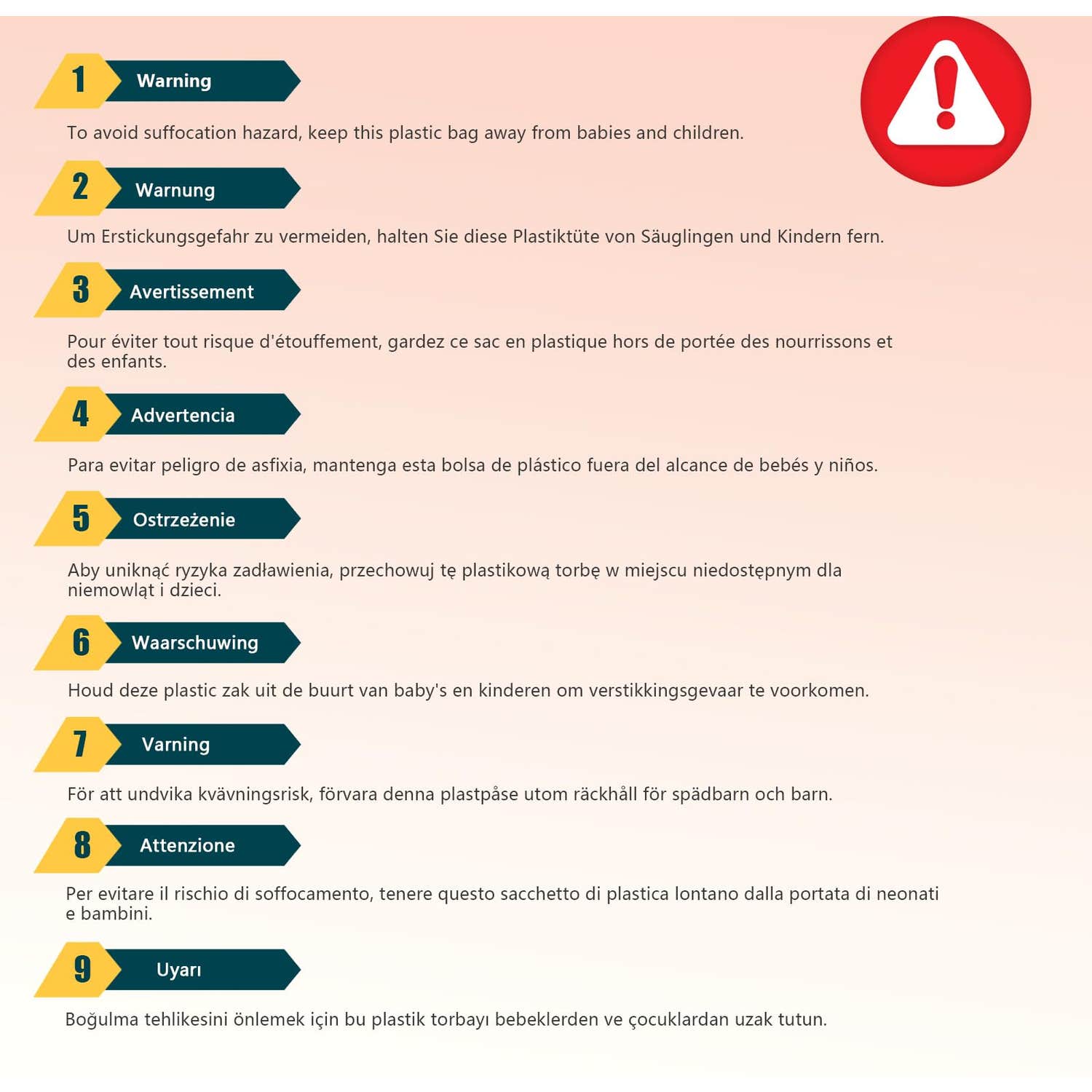 1 Warning

To avoid suffocation hazard, keep this plastic bag away from babies and children.

2 Warnung

Um Erstickungsgefahr zu vermeiden, halten Sie diese Plastiktüte von Säuglingen und Kindern fern.

3 Avertissement

Pour éviter tout risque d'étouffement, gardez ce sac en plastique hors de portée des nourrissons et des enfants.

4 Advertencia

Para evitar peligro de asfixia, mantenga esta bolsa de plástico fuera del alcance de bebés y niños.

5 Ostrzeżenie

Aby uniknąć ryzyka zadławienia, przechowuj tę plastikową torbę w miejscu niedostępnym dla niemowląt i dzieci.

6 Waarschuwing

Houd deze plastic zak uit de buurt van baby's en kinderen om verstikkingsgevaar te voorkomen.

7 Varning

För att undvika kvävningsrisk, förvara denna plastpåse utom räckhåll för spädbarn och barn.

8 Attenzione

Per evitare il rischio di soffocamento, tenere questo sacchetto di plastica lontano dalla portata di neonati e bambini.

9 Uyarı

Boğulma tehlikesini önlemek için bu plastik torbayı bebeklerden ve çocuklardan uzak tutun.